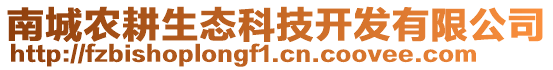 南城农耕生态科技开发有限公司
http://fzbishoplongf1.cn.coovee.com